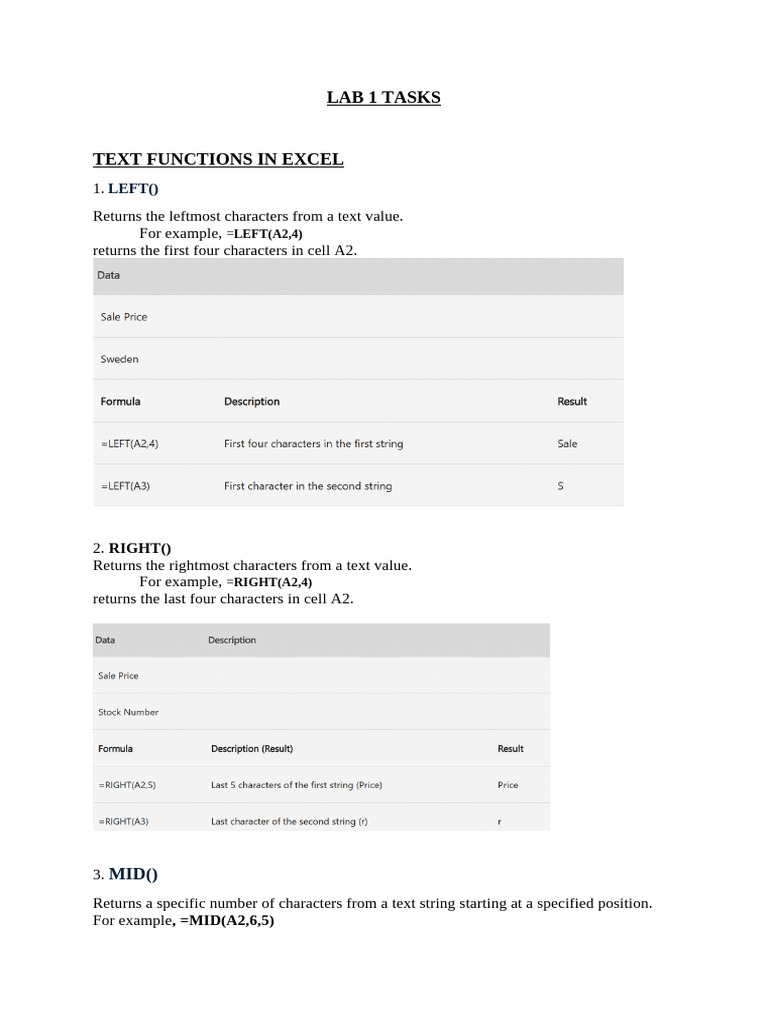 LAB 1 TASKS

TEXT FUNCTIONS IN EXCEL

1. LEFT()

Returns the leftmost characters from a text value.
For example, =LEFT(A2,4)
returns the first four characters in cell A2.

| Data | | |
|---|---|---|
| Sale Price | | |
| Sweden | | |
| Formula | Description | Result |
| =LEFT(A2,4) | First four characters in the first string | Sale |
| =LEFT(A3) | First character in the second string | S |

2. RIGHT()
Returns the rightmost characters from a text value.
For example, =RIGHT(A2,4)
returns the last four characters in cell A2.

| Data | Description | |
|---|---|---|
| Sale Price | | |
| Stock Number | | |
| Formula | Description (Result) | Result |
| =RIGHT(A2,5) | Last 5 characters of the first string (Price) | Price |
| =RIGHT(A3) | Last character of the second string (r) | r |

3. MID()

Returns a specific number of characters from a text string starting at a specified position. For example, =MID(A2,6,5)